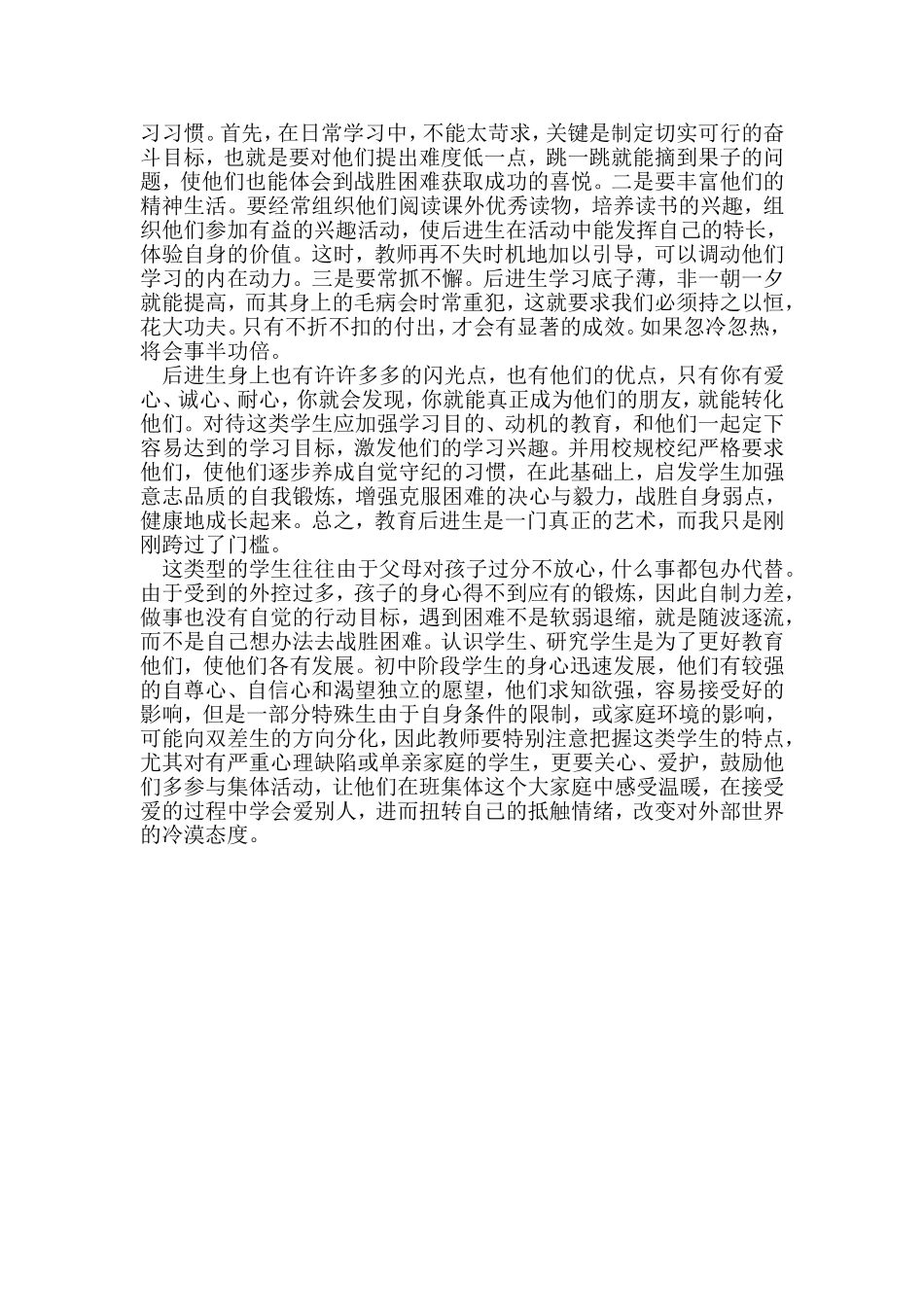 习习惯。首先，在日常学习中，不能太苛求，关键是制定切实可行的奋斗目标，也就是要对他们提出难度低一点，跳一跳就能摘到果子的问题，使他们也能体会到战胜困难获取成功的喜悦。二是要丰富他们的精神生活。要经常组织他们阅读课外优秀读物，培养读书的兴趣，组织他们参加有益的兴趣活动，使后进生在活动中能发挥自己的特长，体验自身的价值。这时，教师再不失时机地加以引导，可以调动他们学习的内在动力。三是要常抓不懈。后进生学习底子薄，非一朝一夕就能提高，而其身上的毛病会时常重犯，这就要求我们必须持之以恒，花大功夫。只有不折不扣的付出，才会有显著的成效。如果忽冷忽热，将会事半功倍。

后进生身上也有许许多多的闪光点，也有他们的优点，只有你有爱心、诚心、耐心，你就会发现，你就能真正成为他们的朋友，就能转化他们。对待这类学生应加强学习目的、动机的教育，和他们一起定下容易达到的学习目标，激发他们的学习兴趣。并用校规校纪严格要求他们，使他们逐步养成自觉守纪的习惯，在此基础上，启发学生加强意志品质的自我锻炼，增强克服困难的决心与毅力，战胜自身弱点，健康地成长起来。总之，教育后进生是一门真正的艺术，而我只是刚刚跨过了门槛。

这类型的学生往往由于父母对孩子过分不放心，什么事都包办代替。由于受到的外控过多，孩子的身心得不到应有的锻炼，因此自制力差，做事也没有自觉的行动目标，遇到困难不是软弱退缩，就是随波逐流，而不是自己想办法去战胜困难。认识学生、研究学生是为了更好教育他们，使他们各有发展。初中阶段学生的身心迅速发展，他们有较强的自尊心、自信心和渴望独立的愿望，他们求知欲强，容易接受好的影响，但是一部分特殊生由于自身条件的限制，或家庭环境的影响，可能向双差生的方向分化，因此教师要特别注意把握这类学生的特点，尤其对有严重心理缺陷或单亲家庭的学生，更要关心、爱护，鼓励他们多参与集体活动，让他们在班集体这个大家庭中感受温暖，在接受爱的过程中学会爱别人，进而扭转自己的抵触情绪，改变对外部世界的冷漠态度。